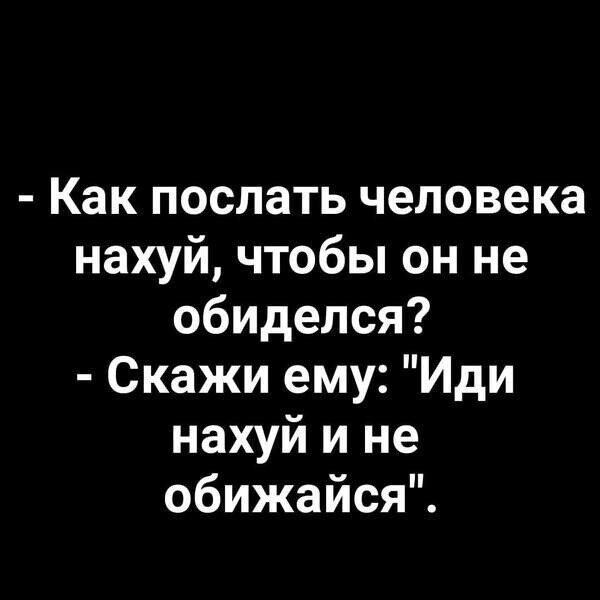 - Как послать человека нахуй, чтобы он не обиделся?
- Скажи ему: "Иди нахуй и не обижайся".